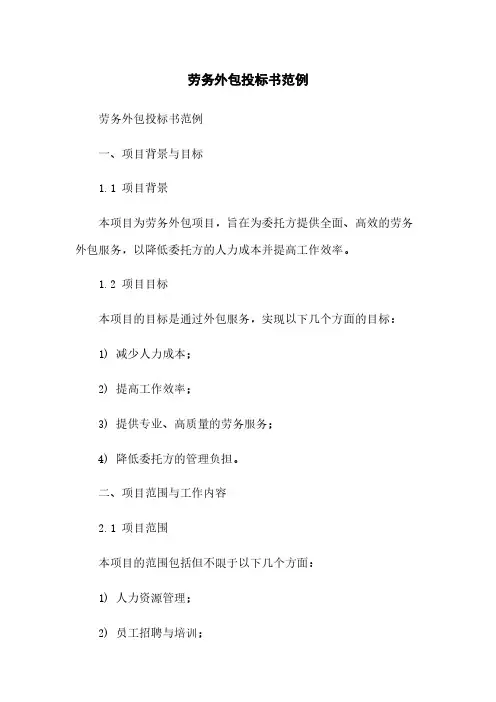 劳务外包投标书范例

劳务外包投标书范例

一、项目背景与目标

1.1 项目背景

本项目为劳务外包项目，旨在为委托方提供全面、高效的劳务外包服务，以降低委托方的人力成本并提高工作效率。

1.2 项目目标

本项目的目标是通过外包服务，实现以下几个方面的目标：

1) 减少人力成本；

2) 提高工作效率；

3) 提供专业、高质量的劳务服务；

4) 降低委托方的管理负担。

二、项目范围与工作内容

2.1 项目范围

本项目的范围包括但不限于以下几个方面：

1) 人力资源管理；

2) 员工招聘与培训；